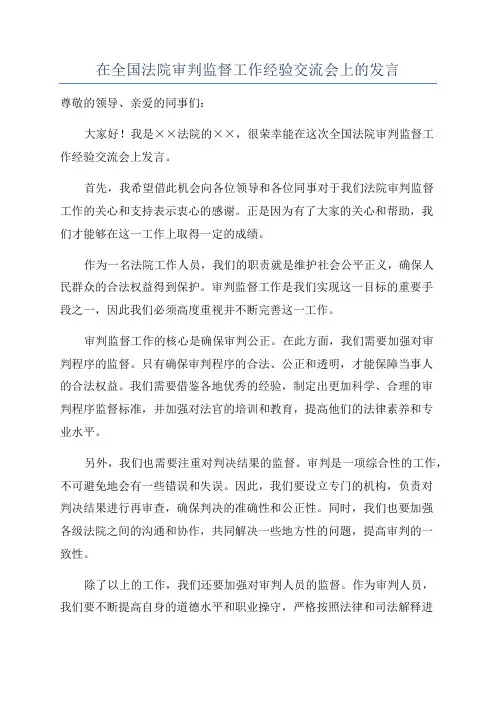 在全国法院审判监督工作经验交流会上的发言

尊敬的领导、亲爱的同事们：

大家好！我是××法院的××，很荣幸能在这次全国法院审判监督工作经验交流会上发言。

首先，我希望借此机会向各位领导和各位同事对于我们法院审判监督工作的关心和支持表示衷心的感谢。正是因为有了大家的关心和帮助，我们才能够在这一工作上取得一定的成绩。

作为一名法院工作人员，我们的职责就是维护社会公平正义，确保人民群众的合法权益得到保护。审判监督工作是我们实现这一目标的重要手段之一，因此我们必须高度重视并不断完善这一工作。

审判监督工作的核心是确保审判公正。在此方面，我们需要加强对审判程序的监督。只有确保审判程序的合法、公正和透明，才能保障当事人的合法权益。我们需要借鉴各地优秀的经验，制定出更加科学、合理的审判程序监督标准，并加强对法官的培训和教育，提高他们的法律素养和专业水平。

另外，我们也需要注重对判决结果的监督。审判是一项综合性的工作，不可避免地会有一些错误和失误。因此，我们要设立专门的机构，负责对判决结果进行再审查，确保判决的准确性和公正性。同时，我们也要加强各级法院之间的沟通和协作，共同解决一些地方性的问题，提高审判的一致性。

除了以上的工作，我们还要加强对审判人员的监督。作为审判人员，我们要不断提高自身的道德水平和职业操守，严格按照法律和司法解释进